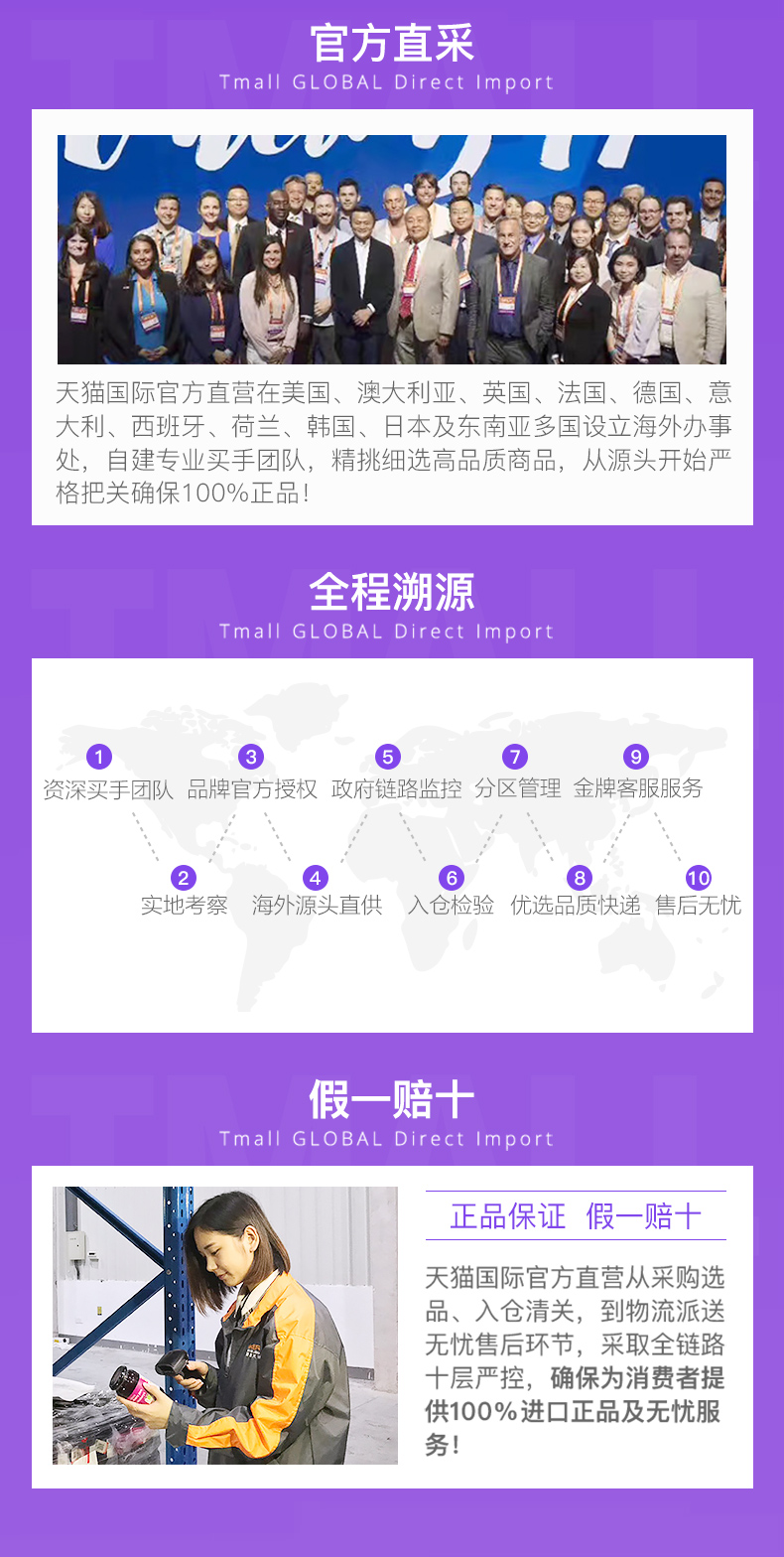 官方直采
Tmall GLOBAL Direct Import

天猫国际官方直营在美国、澳大利亚、英国、法国、德国、意大利、西班牙、荷兰、韩国、日本及东南亚多国设立海外办事处，自建专业买手团队，精挑细选高品质商品，从源头开始严格把关确保100%正品！

全程溯源
Tmall GLOBAL Direct Import

1 资深买手团队
3 品牌官方授权
5 政府链路监控
7 分区管理
9 金牌客服服务
2 实地考察
4 海外源头直供
6 入仓检验
8 优选品质快递
10 售后无忧

假一赔十
Tmall GLOBAL Direct Import

正品保证 假一赔十

天猫国际官方直营从采购选品、入仓清关，到物流派送无忧售后环节，采取全链路十层严控，确保为消费者提供100%进口正品及无忧服务！